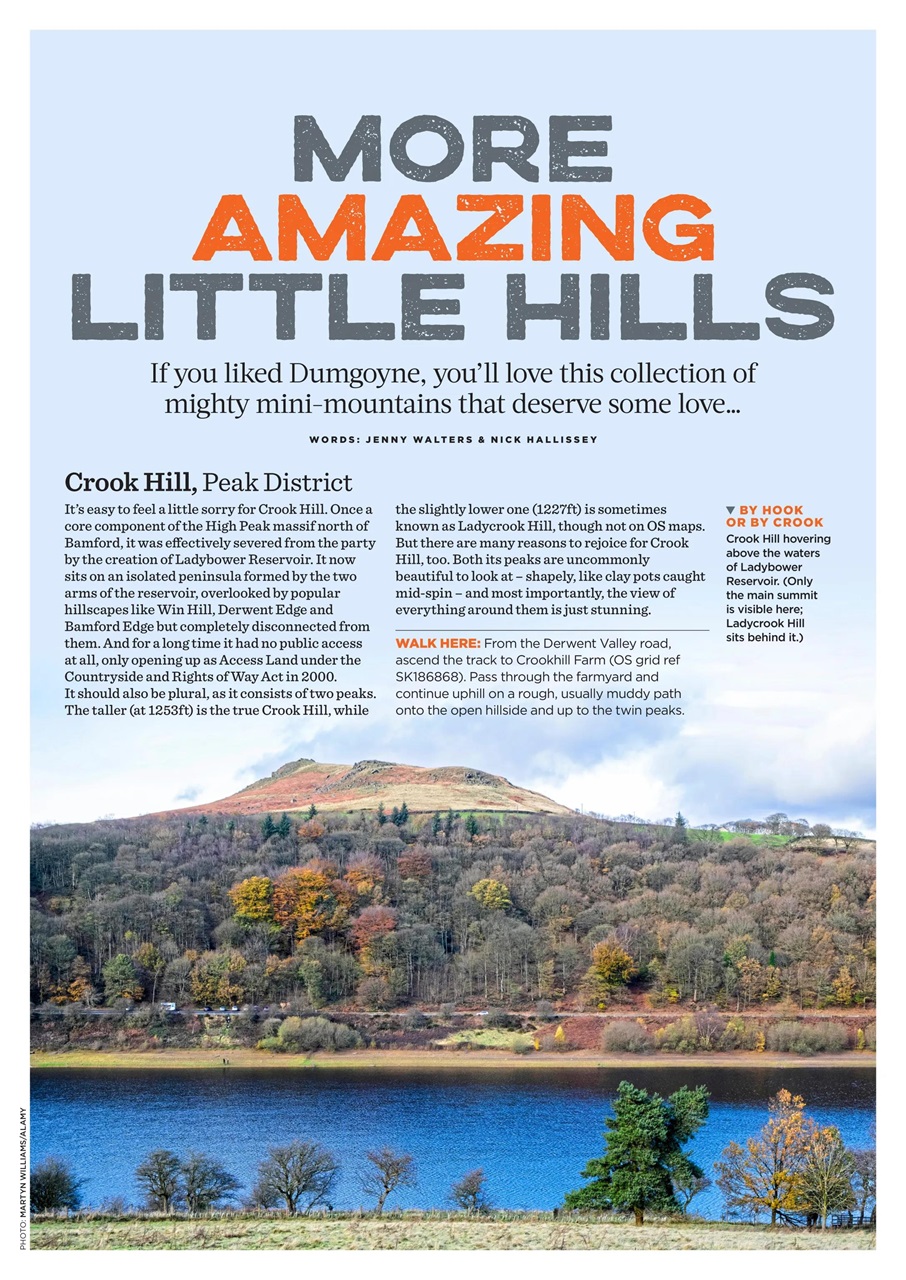 MORE AMAZING LITTLE HILLS

If you liked Dumgoyne, you'll love this collection of mighty mini-mountains that deserve some love...

WORDS: JENNY WALTERS & NICK HALLISSEY

Crook Hill, Peak District

It's easy to feel a little sorry for Crook Hill. Once a core component of the High Peak massif north of Bamford, it was effectively severed from the party by the creation of Ladybower Reservoir. It now sits on an isolated peninsula formed by the two arms of the reservoir, overlooked by popular hillscapes like Win Hill, Derwent Edge and Bamford Edge but completely disconnected from them. And for a long time it had no public access at all, only opening up as Access Land under the Countryside and Rights of Way Act in 2000.
It should also be plural, as it consists of two peaks. The taller (at 1253ft) is the true Crook Hill, while the slightly lower one (1227ft) is sometimes known as Ladycrook Hill, though not on OS maps. But there are many reasons to rejoice for Crook Hill, too. Both its peaks are uncommonly beautiful to look at – shapely, like clay pots caught mid-spin – and most importantly, the view of everything around them is just stunning.

WALK HERE: From the Derwent Valley road, ascend the track to Crookhill Farm (OS grid ref SK186868). Pass through the farmyard and continue uphill on a rough, usually muddy path onto the open hillside and up to the twin peaks.

▼ BY HOOK OR BY CROOK
Crook Hill hovering above the waters of Ladybower Reservoir. (Only the main summit is visible here; Ladycrook Hill sits behind it.)

PHOTO: MARTYN WILLIAMS/ALAMY